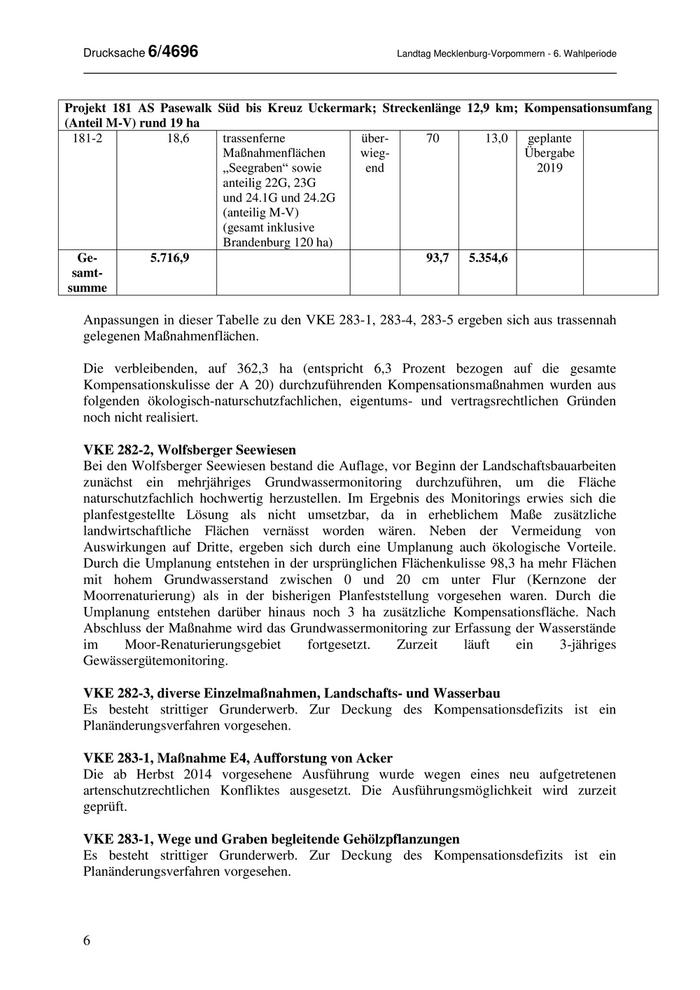 Drucksache 6/4696

Landtag Mecklenburg-Vorpommern - 6. Wahlperiode

| Projekt 181 AS Pasewalk Süd bis Kreuz Uckermark; Streckenlänge 12,9 km; Kompensationsumfang (Anteil M-V) rund 19 ha | | | | | | | |
|---|---|---|---|---|---|---|---|
| 181-2 | 18,6 | trassenferne Maßnahmenflächen „Seegraben“ sowie anteilig 22G, 23G und 24.1G und 24.2G (anteilig M-V) (gesamt inklusive Brandenburg 120 ha) | überwiegend | 70 | 13,0 | geplante Übergabe 2019 | |
| Gesamtsumme | 5.716,9 | | | 93,7 | 5.354,6 | | |

Anpassungen in dieser Tabelle zu den VKE 283-1, 283-4, 283-5 ergeben sich aus trassennah gelegenen Maßnahmenflächen.

Die verbleibenden, auf 362,3 ha (entspricht 6,3 Prozent bezogen auf die gesamte Kompensationskulisse der A 20) durchzuführenden Kompensationsmaßnahmen wurden aus folgenden ökologisch-naturschutzfachlichen, eigentums- und vertragsrechtlichen Gründen noch nicht realisiert.

VKE 282-2, Wolfsberger Seewiesen
Bei den Wolfsberger Seewiesen bestand die Auflage, vor Beginn der Landschaftsbauarbeiten zunächst ein mehrjähriges Grundwassermonitoring durchzuführen, um die Fläche naturschutzfachlich hochwertig herzustellen. Im Ergebnis des Monitorings erwies sich die planfestgestellte Lösung als nicht umsetzbar, da in erheblichem Maße zusätzliche landwirtschaftliche Flächen vernässt worden wären. Neben der Vermeidung von Auswirkungen auf Dritte, ergeben sich durch eine Umplanung auch ökologische Vorteile. Durch die Umplanung entstehen in der ursprünglichen Flächenkulisse 98,3 ha mehr Flächen mit hohem Grundwasserstand zwischen 0 und 20 cm unter Flur (Kernzone der Moorrenaturierung) als in der bisherigen Planfeststellung vorgesehen waren. Durch die Umplanung entstehen darüber hinaus noch 3 ha zusätzliche Kompensationsfläche. Nach Abschluss der Maßnahme wird das Grundwassermonitoring zur Erfassung der Wasserstände im Moor-Renaturierungsgebiet fortgesetzt. Zurzeit läuft ein 3-jähriges Gewässergütemonitoring.

VKE 282-3, diverse Einzelmaßnahmen, Landschafts- und Wasserbau
Es besteht strittiger Grunderwerb. Zur Deckung des Kompensationsdefizits ist ein Planänderungsverfahren vorgesehen.

VKE 283-1, Maßnahme E4, Aufforstung von Acker
Die ab Herbst 2014 vorgesehene Ausführung wurde wegen eines neu aufgetretenen artenschutzrechtlichen Konfliktes ausgesetzt. Die Ausführungsmöglichkeit wird zurzeit geprüft.

VKE 283-1, Wege und Graben begleitende Gehölzpflanzungen
Es besteht strittiger Grunderwerb. Zur Deckung des Kompensationsdefizits ist ein Planänderungsverfahren vorgesehen.

6